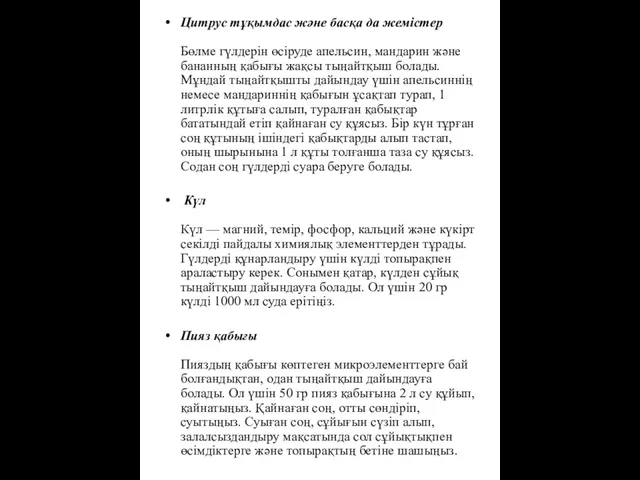 • Цитрус тұқымдас және басқа да жемістер

Бөлме гүлдерін өсіруде апельсин, мандарин және бананның қабығы жақсы тыңайтқыш болады. Мұндай тыңайтқышты дайындау үшін апельсиннің немесе мандариннің қабығын ұсақтап турап, 1 литрлік құтыға салып, туралған қабықтар бататындай етіп қайнаған су құясыз. Бір күн тұрған соң құтының ішіндегі қабықтарды алып тастап, оның шырынына 1 л құты толғанша таза су құясыз. Содан соң гүлдерді суара беруге болады.

• Күл

Күл — магний, темір, фосфор, кальций және күкірт секілді пайдалы химиялық элементтерден тұрады. Гүлдерді құнарландыру үшін күлді топырақпен араластыру керек. Сонымен қатар, күлден сұйық тыңайтқыш дайындауға болады. Ол үшін 20 гр күлді 1000 мл суда ерітіңіз.

• Пияз қабығы

Пияздың қабығы көптеген микроэлементтерге бай болғандықтан, одан тыңайтқыш дайындауға болады. Ол үшін 50 гр пияз қабығына 2 л су құйып, қайнатыңыз. Қайнаған соң, отты сөндіріп, суытыңыз. Суыған соң, сұйығын сүзіп алып, залалсыздандыру мақсатында сол сұйықтықпен өсімдіктерге және топырақтың бетіне шашыңыз.